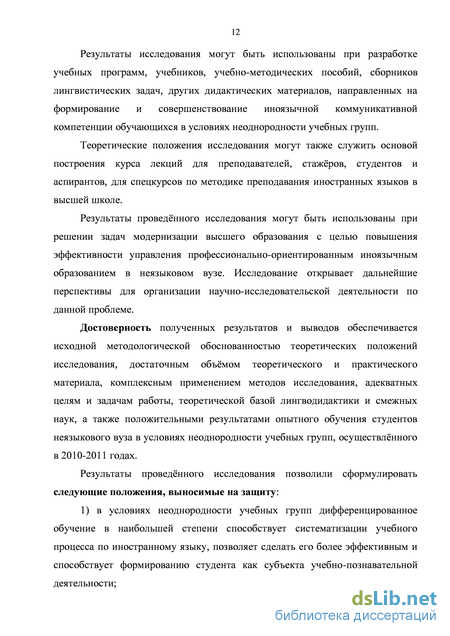 12

Результаты исследования могут быть использованы при разработке учебных программ, учебников, учебно-методических пособий, сборников лингвистических задач, других дидактических материалов, направленных на формирование и совершенствование иноязычной коммуникативной компетенции обучающихся в условиях неоднородности учебных групп.

Теоретические положения исследования могут также служить основой построения курса лекций для преподавателей, стажёров, студентов и аспирантов, для спецкурсов по методике преподавания иностранных языков в высшей школе.

Результаты проведённого исследования могут быть использованы при решении задач модернизации высшего образования с целью повышения эффективности управления профессионально-ориентированным иноязычным образованием в неязыковом вузе. Исследование открывает дальнейшие перспективы для организации научно-исследовательской деятельности по данной проблеме.

Достоверность полученных результатов и выводов обеспечивается исходной методологической обоснованностью теоретических положений исследования, достаточным объёмом теоретического и практического материала, комплексным применением методов исследования, адекватных целям и задачам работы, теоретической базой лингводидактики и смежных наук, а также положительными результатами опытного обучения студентов неязыкового вуза в условиях неоднородности учебных групп, осуществлённого в 2010-2011 годах.

Результаты проведённого исследования позволили сформулировать следующие положения, выносимые на защиту:

1) в условиях неоднородности учебных групп дифференцированное обучение в наибольшей степени способствует систематизации учебного процесса по иностранному языку, позволяет сделать его более эффективным и способствует формированию студента как субъекта учебно-познавательной деятельности;

dsLib.net
библиотека диссертаций